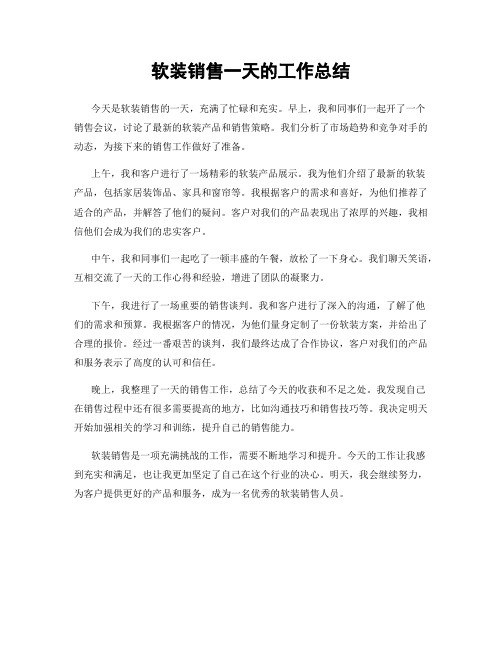 软装销售一天的工作总结

今天是软装销售的一天，充满了忙碌和充实。早上，我和同事们一起开了一个销售会议，讨论了最新的软装产品和销售策略。我们分析了市场趋势和竞争对手的动态，为接下来的销售工作做好了准备。

上午，我和客户进行了一场精彩的软装产品展示。我为他们介绍了最新的软装产品，包括家居装饰品、家具和窗帘等。我根据客户的需求和喜好，为他们推荐了适合的产品，并解答了他们的疑问。客户对我们的产品表现出了浓厚的兴趣，我相信他们会成为我们的忠实客户。

中午，我和同事们一起吃了一顿丰盛的午餐，放松了一下身心。我们聊天笑语，互相交流了一天的工作心得和经验，增进了团队的凝聚力。

下午，我进行了一场重要的销售谈判。我和客户进行了深入的沟通，了解了他们的需求和预算。我根据客户的情况，为他们量身定制了一份软装方案，并给出了合理的报价。经过一番艰苦的谈判，我们最终达成了合作协议，客户对我们的产品和服务表示了高度的认可和信任。

晚上，我整理了一天的销售工作，总结了今天的收获和不足之处。我发现自己在销售过程中还有很多需要提高的地方，比如沟通技巧和销售技巧等。我决定明天开始加强相关的学习和训练，提升自己的销售能力。

软装销售是一项充满挑战的工作，需要不断地学习和提升。今天的工作让我感到充实和满足，也让我更加坚定了自己在这个行业的决心。明天，我会继续努力，为客户提供更好的产品和服务，成为一名优秀的软装销售人员。